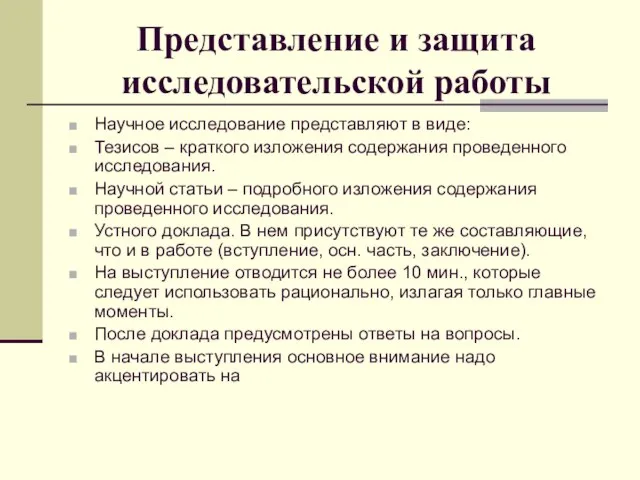 Представление и защита исследовательской работы

Научное исследование представляют в виде:

Тезисов – краткого изложения содержания проведенного исследования.

Научной статьи – подробного изложения содержания проведенного исследования.

Устного доклада. В нем присутствуют те же составляющие, что и в работе (вступление, осн. часть, заключение).

На выступление отводится не более 10 мин., которые следует использовать рационально, излагая только главные моменты.

После доклада предусмотрены ответы на вопросы.

В начале выступления основное внимание надо акцентировать на